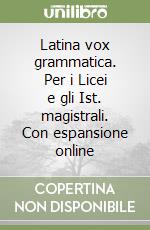 unilibro

Latina vox grammatica. Per i Licei e gli Ist. magistrali. Con espansione online

COPERTINA NON DISPONIBILE